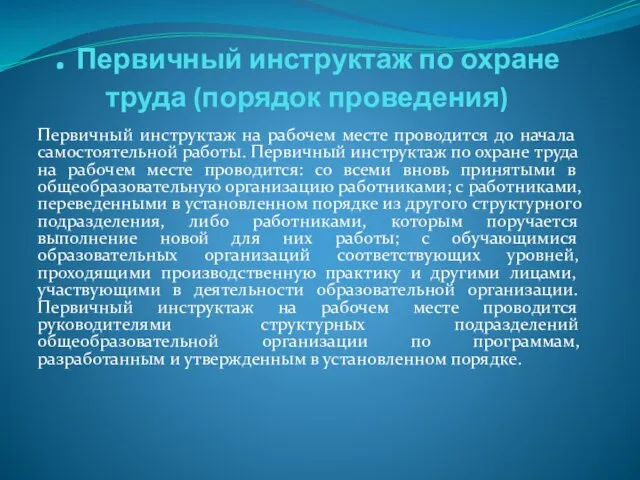 . Первичный инструктаж по охране труда (порядок проведения)

Первичный инструктаж на рабочем месте проводится до начала самостоятельной работы. Первичный инструктаж по охране труда на рабочем месте проводится: со всеми вновь принятыми в общеобразовательную организацию работниками; с работниками, переведенными в установленном порядке из другого структурного подразделения, либо работниками, которым поручается выполнение новой для них работы; с обучающимися образовательных организаций соответствующих уровней, проходящими производственную практику и другими лицами, участвующими в деятельности образовательной организации. Первичный инструктаж на рабочем месте проводится руководителями структурных подразделений общеобразовательной организации по программам, разработанным и утвержденным в установленном порядке.